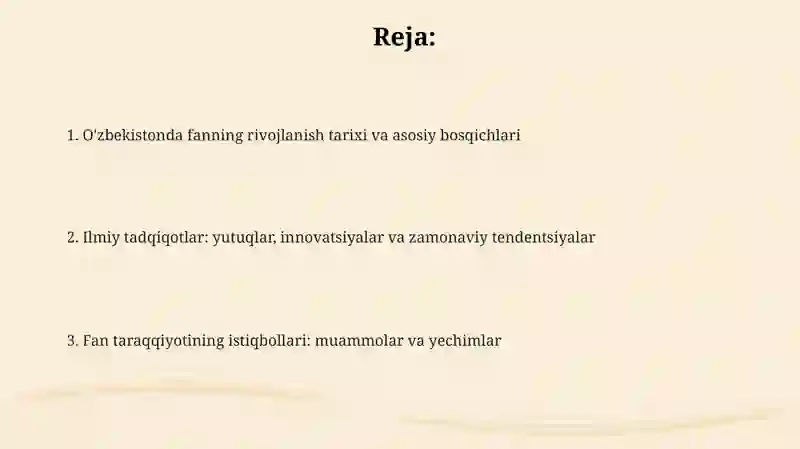 Reja:

1. O'zbekistonda fanning rivojlanish tarixi va asosiy bosqichlari

2. Ilmiy tadqiqotlar: yutuqlar, innovatsiyalar va zamonaviy tendentsiyalar

3. Fan taraqqiyotining istiqbollari: muammolar va yechimlar